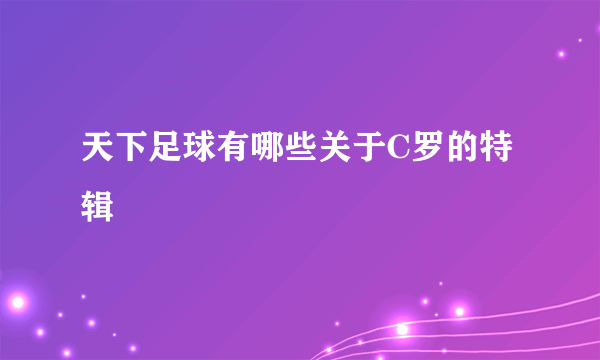 天下足球有哪些关于C罗的特辑